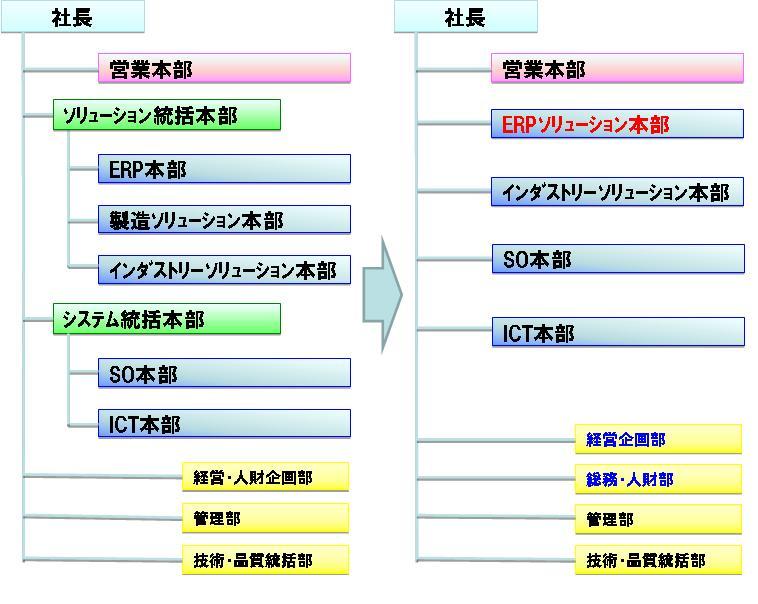 社長

営業本部

ソリューション統括本部

ERP本部

製造ソリューション本部

インダストリーソリューション本部

システム統括本部

SO本部

ICT本部

経営・人財企画部

管理部

技術・品質統括部

社長

営業本部

ERPソリューション本部

インダストリーソリューション本部

SO本部

ICT本部

経営企画部

総務・人財部

管理部

技術・品質統括部